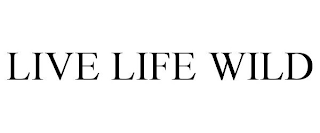 LIVE LIFE WILD